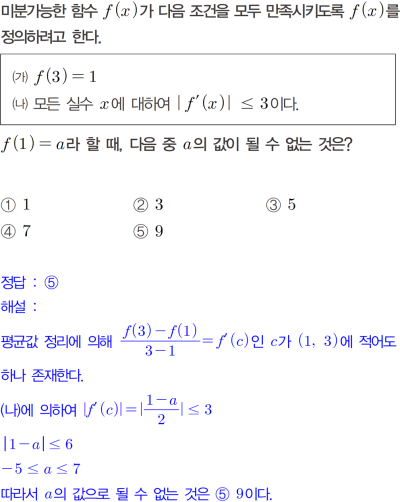 미분가능한 함수 $f(x)$가 다음 조건을 모두 만족시키도록 $f(x)$를 정의하려고 한다.

(가) $f(3)=1$
(나) 모든 실수 $x$에 대하여 $|f'(x)| \leq 3$이다.

$f(1)=a$라 할 때, 다음 중 $a$의 값이 될 수 없는 것은?

① 1 ② 3 ③ 5
④ 7 ⑤ 9

정답 : ⑤
해설 :
평균값 정리에 의해 $\frac{f(3)-f(1)}{3-1}=f'(c)$인 $c$가 $(1, 3)$에 적어도 하나 존재한다.

(나)에 의하여 $|f'(c)|=|\frac{1-a}{2}| \leq 3$

$|1-a| \leq 6$

$-5 \leq a \leq 7$

따라서 $a$의 값으로 될 수 없는 것은 ⑤ 9이다.